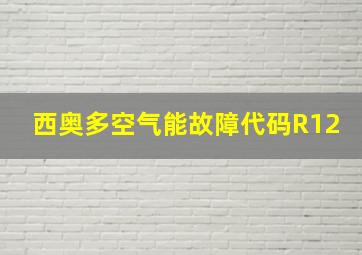 西奥多空气能故障代码R12